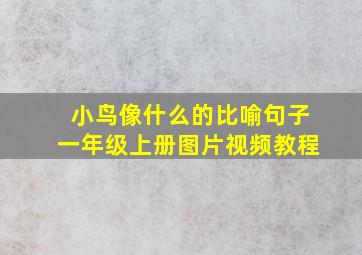 小鸟像什么的比喻句子
一年级上册图片视频教程